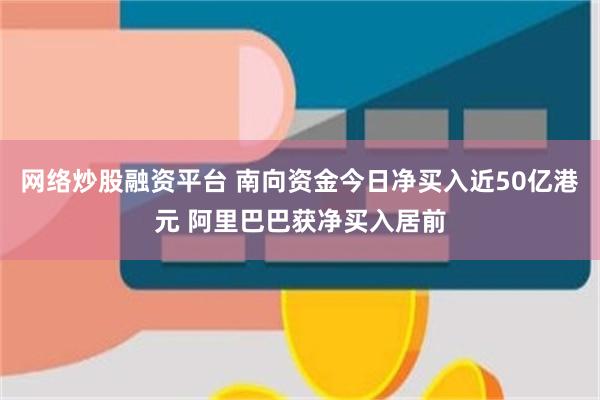 网络炒股融资平台 南向资金今日净买入近50亿港元 阿里巴巴获净买入居前